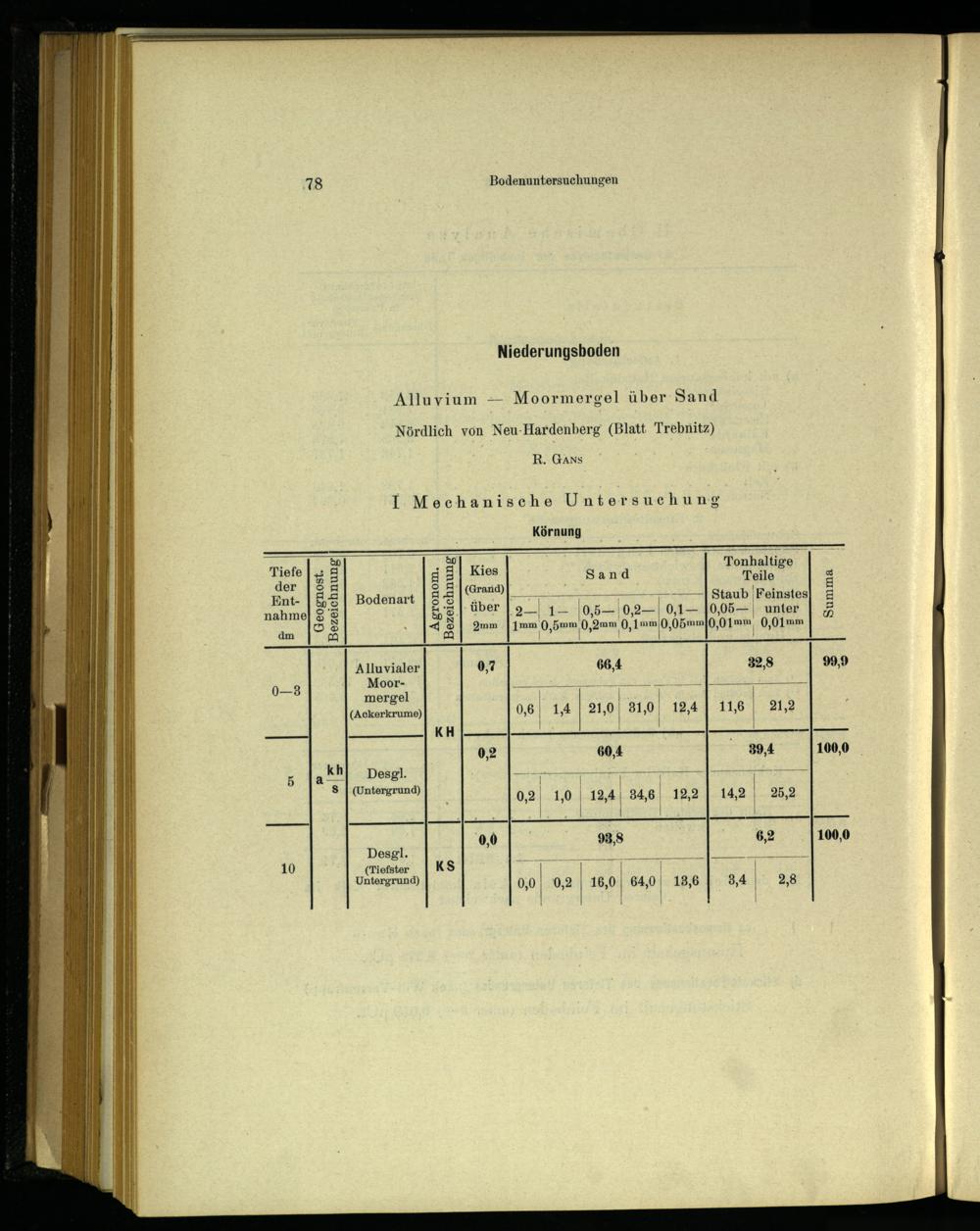 78 Bodenuntersuchungen

Niederungsboden

Alluvium — Moormergel über Sand

Nördlich von Neu-Hardenberg (Blatt Trebnitz)

R. Gans

I Mechanische Untersuchung

Körnung

| Tiefe der Entnahme dm | Geognost. Bezeichnung | Bodenart | Agronom. Bezeichnung | Kies (Grand) über 2mm | Sand 2—1mm | Sand 1—0,5mm | Sand 0,5—0,2mm | Sand 0,2—0,1mm | Sand 0,1—0,05mm | Tonhaltige Teile Staub 0,05—0,01mm | Tonhaltige Teile Feinstes unter 0,01mm | Summa |
|---|---|---|---|---|---|---|---|---|---|---|---|---|
| 0—3 | $a\frac{kh}{s}$ | Alluvialer Moormergel (Ackerkrume) | KH | 0,7 | 66,4 | | | | | 32,8 | | 99,9 |
| | | | | | 0,6 | 1,4 | 21,0 | 31,0 | 12,4 | 11,6 | 21,2 | |
| 5 | | Desgl. (Untergrund) | | 0,2 | 60,4 | | | | | 39,4 | | 100,0 |
| | | | | | 0,2 | 1,0 | 12,4 | 34,6 | 12,2 | 14,2 | 25,2 | |
| 10 | | Desgl. (Tiefster Untergrund) | KS | 0,0 | 93,8 | | | | | 6,2 | | 100,0 |
| | | | | | 0,0 | 0,2 | 16,0 | 64,0 | 13,6 | 3,4 | 2,8 | |